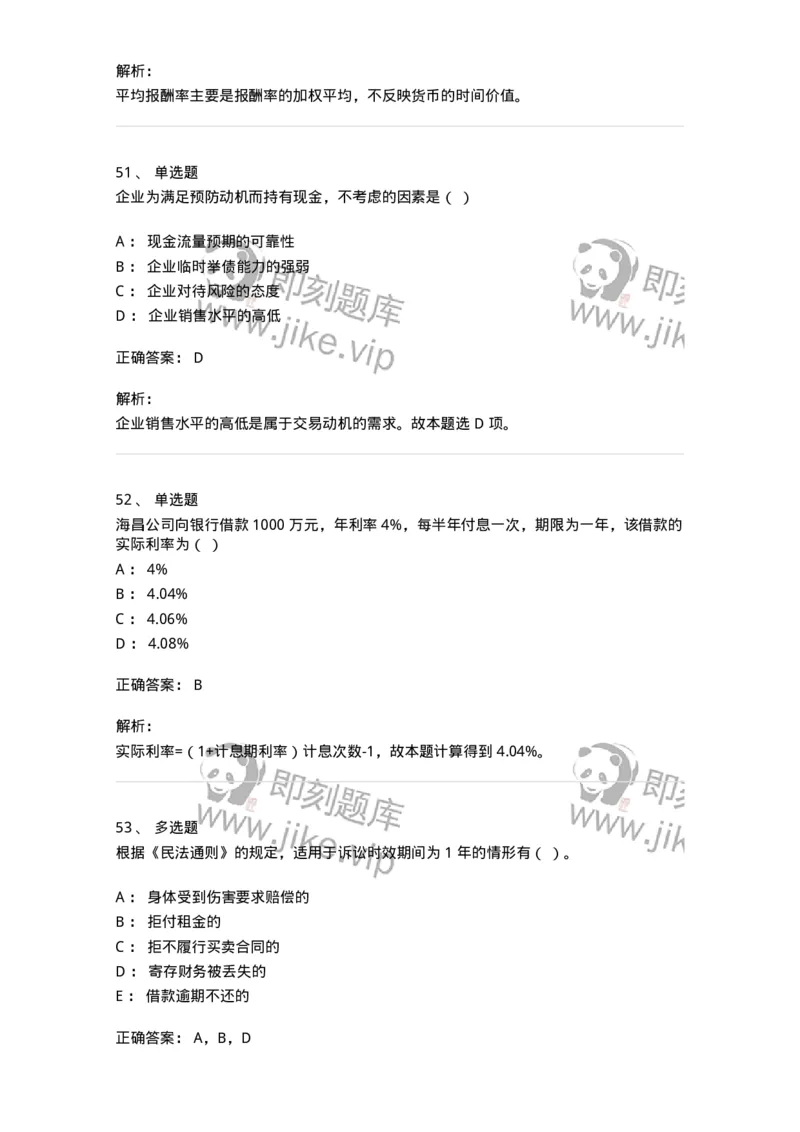 解析：
平均报酬率主要是报酬率的加权平均，不反映货币的时间价值。

51、 单选题
企业为满足预防动机而持有现金，不考虑的因素是（ ）

A： 现金流量预期的可靠性
B： 企业临时举债能力的强弱
C： 企业对待风险的态度
D： 企业销售水平的高低

正确答案： D

解析：
企业销售水平的高低是属于交易动机的需求。故本题选 D 项。

52、 单选题
海昌公司向银行借款 1000 万元，年利率 4%，每半年付息一次，期限为一年，该借款的实际利率为（ ）
A： 4%
B： 4.04%
C： 4.06%
D： 4.08%

正确答案： B

解析：
实际利率=（1+计息期利率）计息次数-1，故本题计算得到 4.04%。

53、 多选题
根据《民法通则》的规定，适用于诉讼时效期间为 1 年的情形有（ ）。

A： 身体受到伤害要求赔偿的
B： 拒付租金的
C： 拒不履行买卖合同的
D： 寄存财务被丢失的
E： 借款逾期不还的

正确答案： A，B，D

即刻题库
www.jike.vip
即刻题库
www.jike.vip
即刻题库
www.jike.vip
即刻题库
www.jike.vip